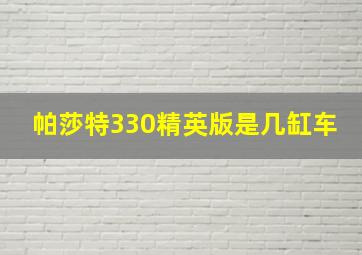 帕莎特330精英版是几缸车